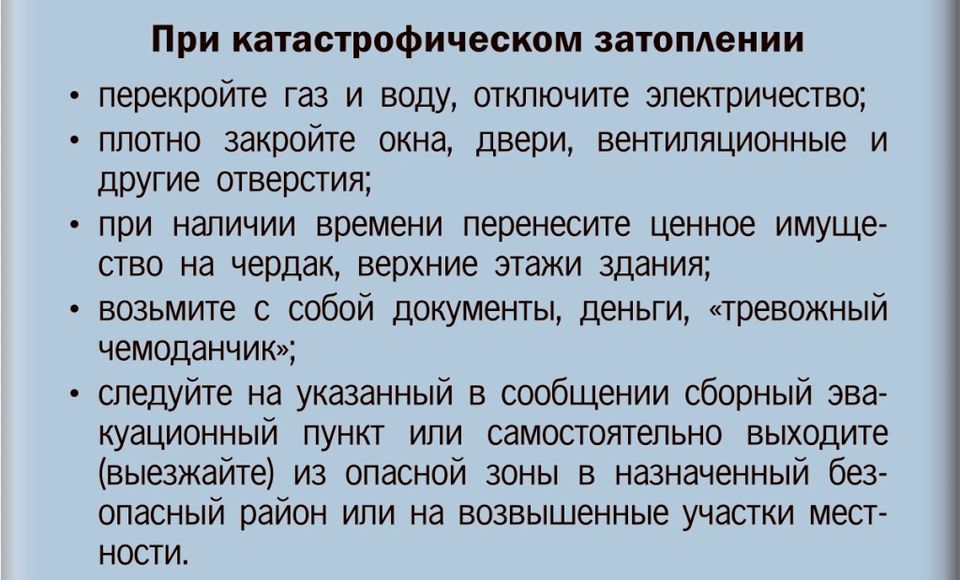 При катастрофическом затоплении

• перекройте газ и воду, отключите электричество;

• плотно закройте окна, двери, вентиляционные и другие отверстия;

• при наличии времени перенесите ценное имущество на чердак, верхние этажи здания;

• возьмите с собой документы, деньги, «тревожный чемоданчик»;

• следуйте на указанный в сообщении сборный эвакуационный пункт или самостоятельно выходите (выезжайте) из опасной зоны в назначенный безопасный район или на возвышенные участки местности.